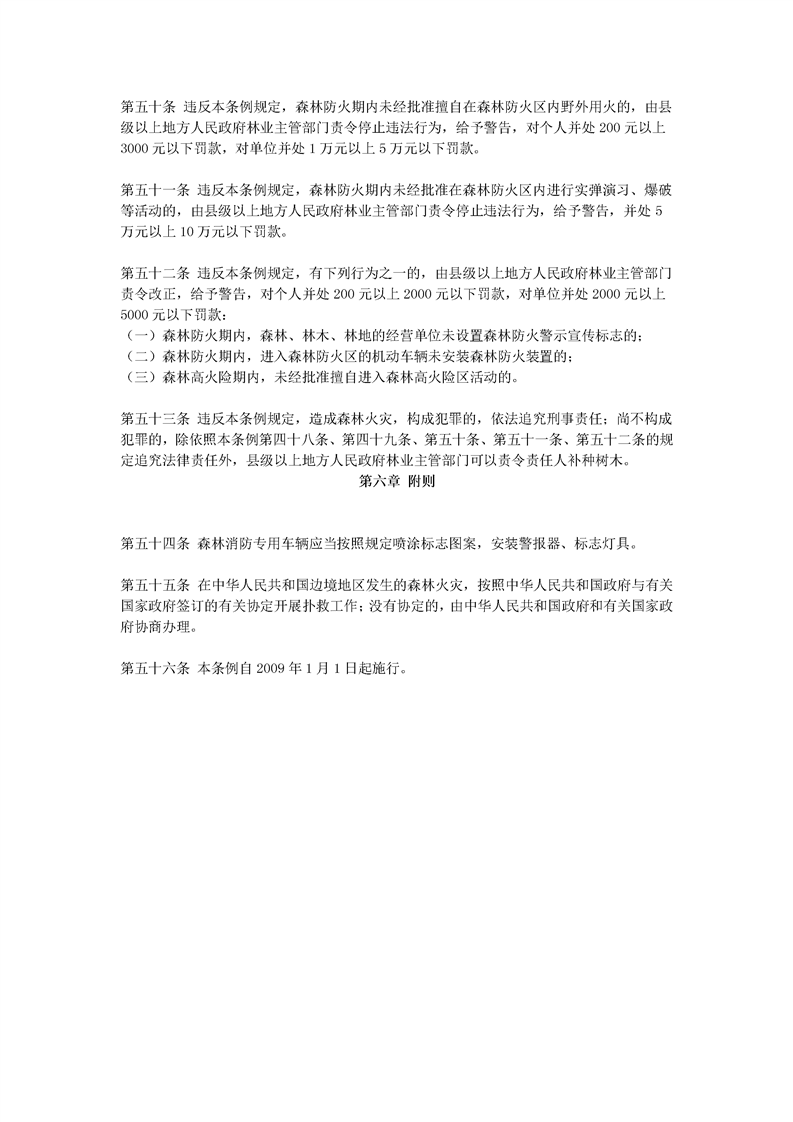 第五十条 违反本条例规定，森林防火期内未经批准擅自在森林防火区内野外用火的，由县级以上地方人民政府林业主管部门责令停止违法行为，给予警告，对个人并处 200 元以上 3000 元以下罚款，对单位并处 1 万元以上 5 万元以下罚款。

第五十一条 违反本条例规定，森林防火期内未经批准在森林防火区内进行实弹演习、爆破等活动的，由县级以上地方人民政府林业主管部门责令停止违法行为，给予警告，并处 5 万元以上 10 万元以下罚款。

第五十二条 违反本条例规定，有下列行为之一的，由县级以上地方人民政府林业主管部门责令改正，给予警告，对个人并处 200 元以上 2000 元以下罚款，对单位并处 2000 元以上 5000 元以下罚款：
（一）森林防火期内，森林、林木、林地的经营单位未设置森林防火警示宣传标志的；
（二）森林防火期内，进入森林防火区的机动车辆未安装森林防火装置的；
（三）森林高火险期内，未经批准擅自进入森林高火险区活动的。

第五十三条 违反本条例规定，造成森林火灾，构成犯罪的，依法追究刑事责任；尚不构成犯罪的，除依照本条例第四十八条、第四十九条、第五十条、第五十一条、第五十二条的规定追究法律责任外，县级以上地方人民政府林业主管部门可以责令责任人补种树木。

第六章 附则

第五十四条 森林消防专用车辆应当按照规定喷涂标志图案，安装警报器、标志灯具。

第五十五条 在中华人民共和国边境地区发生的森林火灾，按照中华人民共和国政府与有关国家政府签订的有关协定开展扑救工作；没有协定的，由中华人民共和国政府和有关国家政府协商办理。

第五十六条 本条例自 2009 年 1 月 1 日起施行。